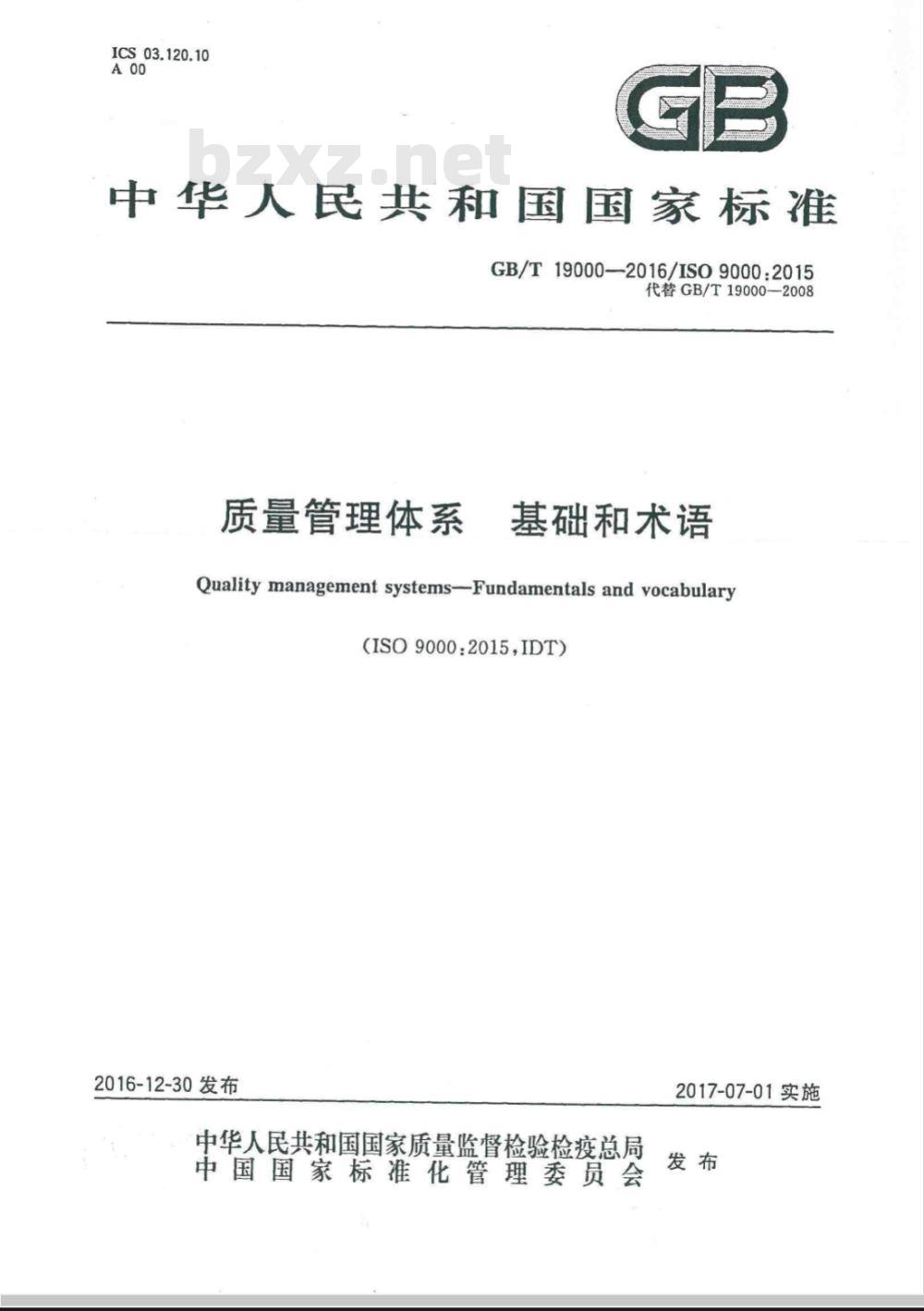 ICS 03.120.10
A 00

GB

bzxz.net

中华人民共和国国家标准

GB/T 19000—2016/ISO 9000:2015
代替 GB/T 19000—2008

质量管理体系　基础和术语

Quality management systems—Fundamentals and vocabulary

(ISO 9000:2015,IDT)

2016-12-30 发布

2017-07-01 实施

中华人民共和国国家质量监督检验检疫总局
中国国家标准化管理委员会
发布